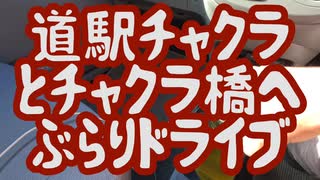 道駅チャクラ
とチャクラ橋へ
ぶらりドライブ